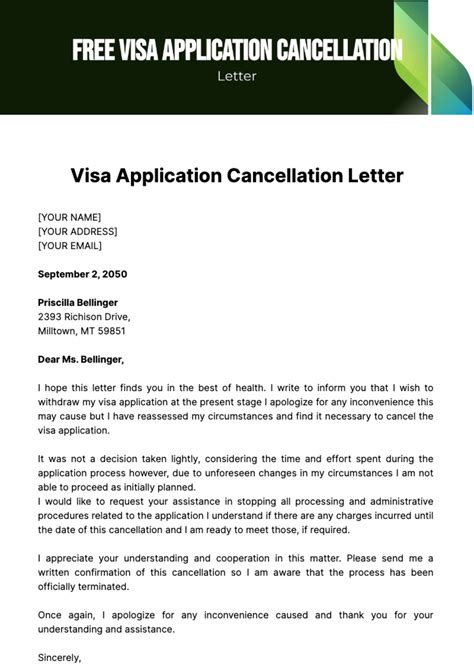 FREE VISA APPLICATION CANCELLATION
Letter

Visa Application Cancellation Letter

[YOUR NAME]
[YOUR ADDRESS]
[YOUR EMAIL]

September 2, 2050

Priscilla Bellinger
2393 Richison Drive,
Milltown, MT 59851

Dear Ms. Bellinger,

I hope this letter finds you in the best of health. I write to inform you that I wish to withdraw my visa application at the present stage I apologize for any inconvenience this may cause but I have reassessed my circumstances and find it necessary to cancel the visa application.

It was not a decision taken lightly, considering the time and effort spent during the application process however, due to unforeseen changes in my circumstances I am not able to proceed as initially planned.
I would like to request your assistance in stopping all processing and administrative procedures related to the application I understand if there are any charges incurred until the date of this cancellation and I am ready to meet those, if required.

I appreciate your understanding and cooperation in this matter. Please send me a written confirmation of this cancellation so I am aware that the process has been officially terminated.

Once again, I apologize for any inconvenience caused and thank you for your understanding and assistance.

Sincerely,